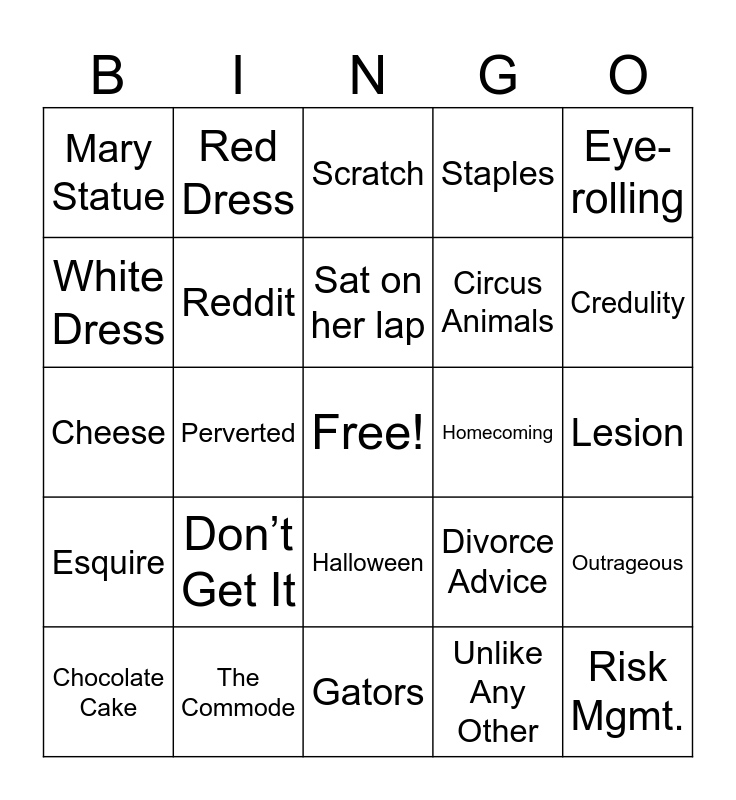 | B | I | N | G | O |
|---|---|---|---|---|
| Mary Statue | Red Dress | Scratch | Staples | Eye-rolling |
| White Dress | Reddit | Sat on her lap | Circus Animals | Credulity |
| Cheese | Perverted | Free! | Homecoming | Lesion |
| Esquire | Don’t Get It | Halloween | Divorce Advice | Outrageous |
| Chocolate Cake | The Commode | Gators | Unlike Any Other | Risk Mgmt. |